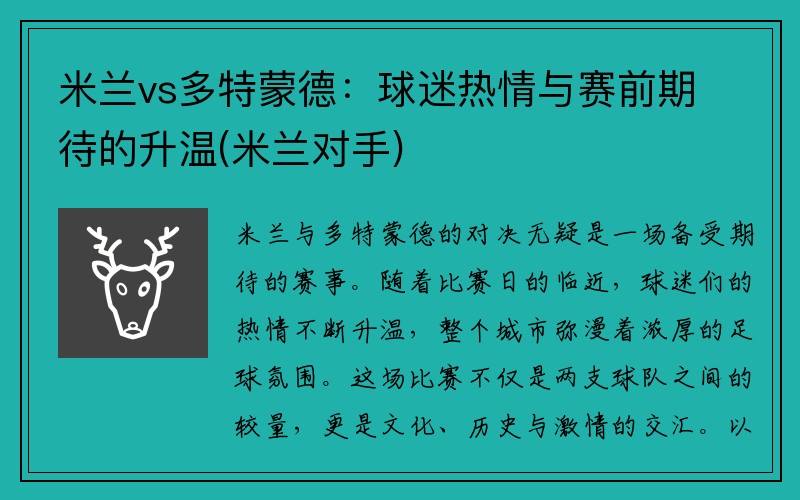 米兰vs多特蒙德：球迷热情与赛前期待的升温(米兰对手)

米兰与多特蒙德的对决无疑是一场备受期待的赛事。随着比赛日的临近，球迷们的热情不断升温，整个城市弥漫着浓厚的足球氛围。这场比赛不仅是两支球队之间的较量，更是文化、历史与激情的交汇。以